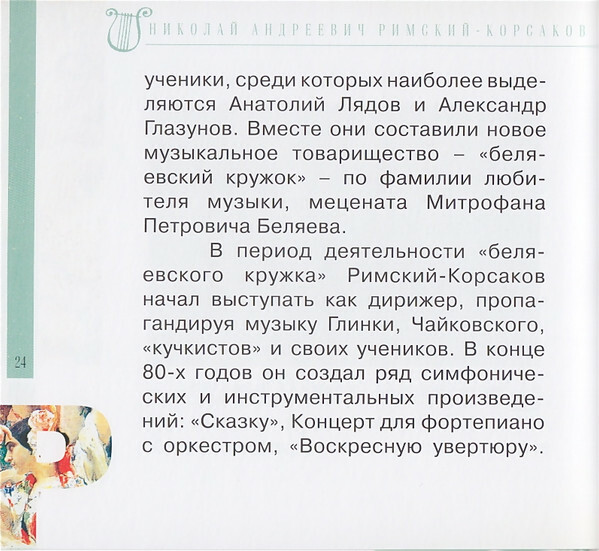 НИКОЛАЙ АНДРЕЕВИЧ РИМСКИЙ-КОРСАКОВ

ученики, среди которых наиболее выделяются Анатолий Лядов и Александр Глазунов. Вместе они составили новое музыкальное товарищество – «беляевский кружок» – по фамилии любителя музыки, мецената Митрофана Петровича Беляева.

В период деятельности «беляевского кружка» Римский-Корсаков начал выступать как дирижер, пропагандируя музыку Глинки, Чайковского, «кучкистов» и своих учеников. В конце 80-х годов он создал ряд симфонических и инструментальных произведений: «Сказку», Концерт для фортепиано с оркестром, «Воскресную увертюру».

24